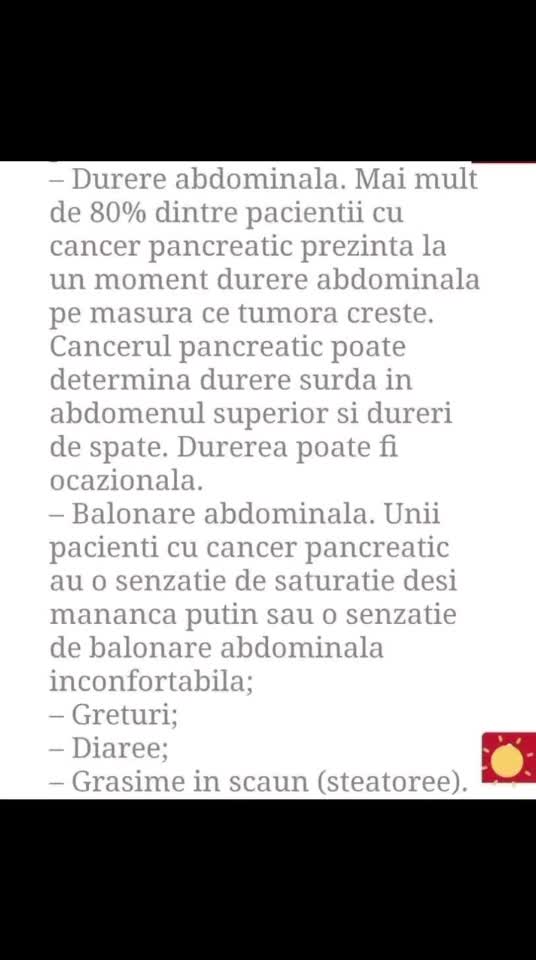 – Durere abdominala. Mai mult de 80% dintre pacientii cu cancer pancreatic prezinta la un moment durere abdominala pe masura ce tumora creste. Cancerul pancreatic poate determina durere surda in abdomenul superior si dureri de spate. Durerea poate fi ocazionala.
– Balonare abdominala. Unii pacienti cu cancer pancreatic au o senzatie de saturatie desi mananca putin sau o senzatie de balonare abdominala inconfortabila;
– Greturi;
– Diaree;
– Grasime in scaun (steatoree).